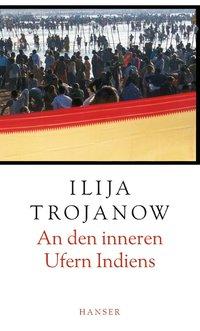 ILIJA
TROJANOW
An den inneren
Ufern Indiens

HANSER